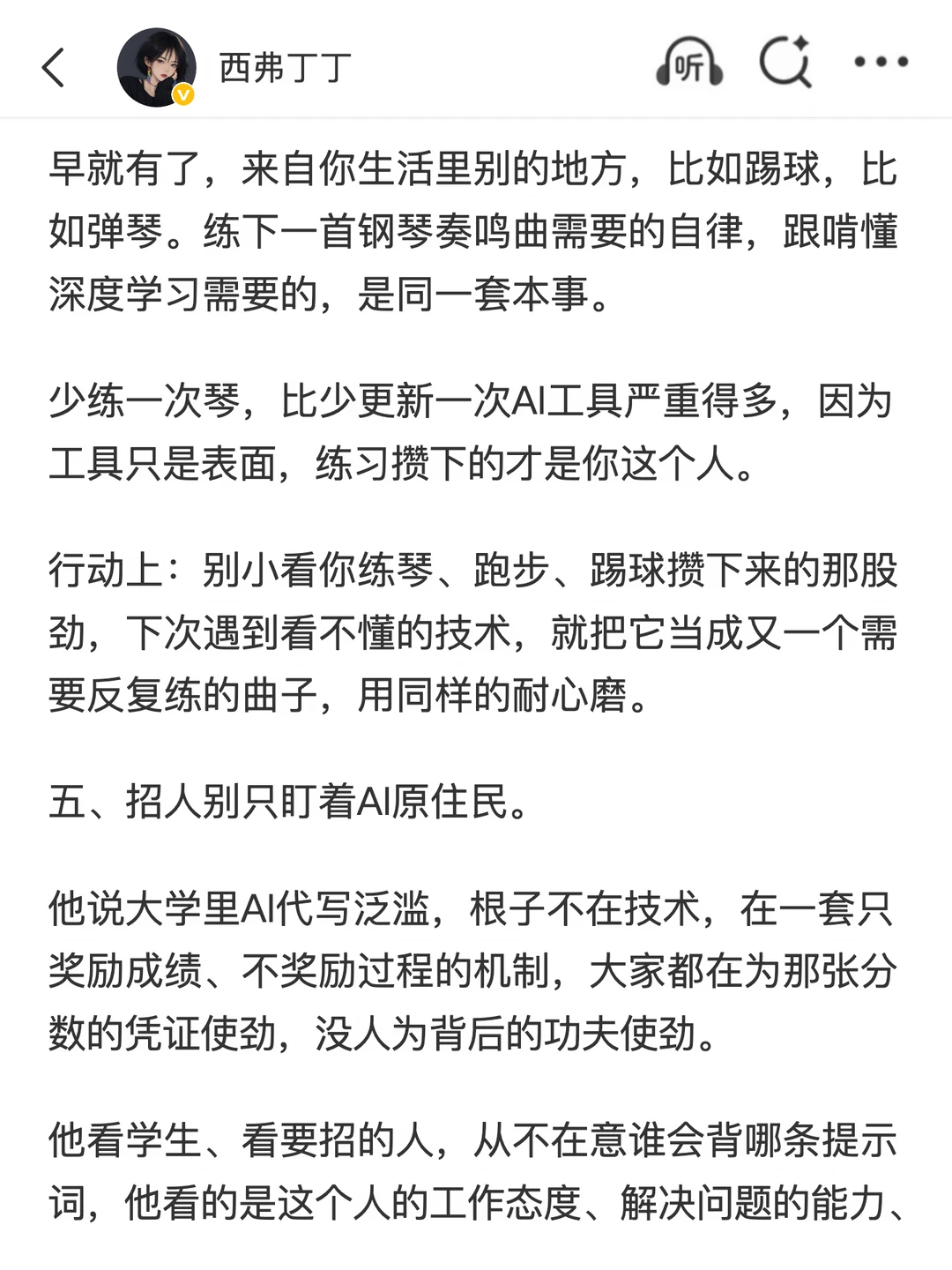 西弗丁丁

听

早就有了，来自你生活里别的地方，比如踢球，比如弹琴。练下一首钢琴奏鸣曲需要的自律，跟啃懂深度学习需要的，是同一套本事。

少练一次琴，比少更新一次AI工具严重得多，因为工具只是表面，练习攒下的才是你这个人。

行动上：别小看你练琴、跑步、踢球攒下来的那股劲，下次遇到看不懂的技术，就把它当成又一个需要反复练的曲子，用同样的耐心磨。

五、招人别只盯着AI原住民。

他说大学里AI代写泛滥，根子不在技术，在一套只奖励成绩、不奖励过程的机制，大家都在为那张分数的凭证使劲，没人为背后的功夫使劲。

他看学生、看要招的人，从不在意谁会背哪条提示词，他看的是这个人的工作态度、解决问题的能力、